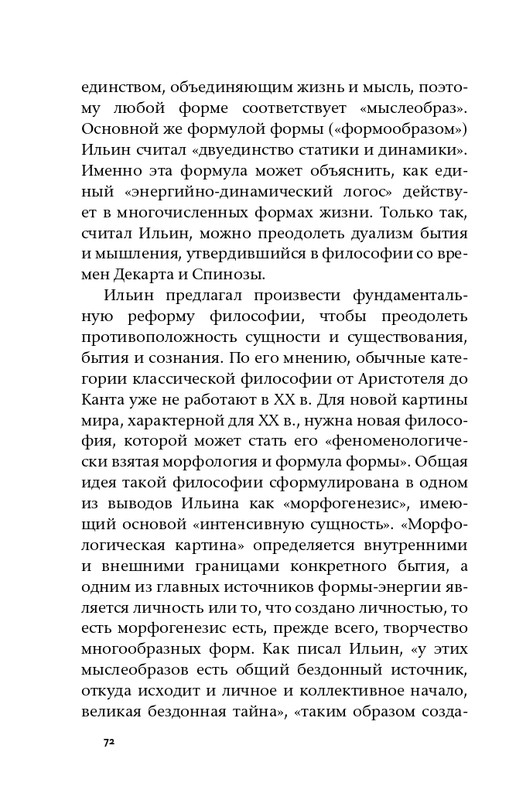 единством, объединяющим жизнь и мысль, поэтому любой форме соответствует «мыслеобраз». Основной же формулой формы («формообразом») Ильин считал «двуединство статики и динамики». Именно эта формула может объяснить, как единый «энергийно-динамический логос» действует в многочисленных формах жизни. Только так, считал Ильин, можно преодолеть дуализм бытия и мышления, утвердившийся в философии со времен Декарта и Спинозы.

Ильин предлагал произвести фундаментальную реформу философии, чтобы преодолеть противоположность сущности и существования, бытия и сознания. По его мнению, обычные категории классической философии от Аристотеля до Канта уже не работают в XX в. Для новой картины мира, характерной для XX в., нужна новая философия, которой может стать его «феноменологически взятая морфология и формула формы». Общая идея такой философии сформулирована в одном из выводов Ильина как «морфогенезис», имеющий основой «интенсивную сущность». «Морфологическая картина» определяется внутренними и внешними границами конкретного бытия, а одним из главных источников формы-энергии является личность или то, что создано личностью, то есть морфогенезис есть, прежде всего, творчество многообразных форм. Как писал Ильин, «у этих мыслеобразов есть общий бездонный источник, откуда исходит и личное и коллективное начало, великая бездонная тайна», «таким образом созда-

72